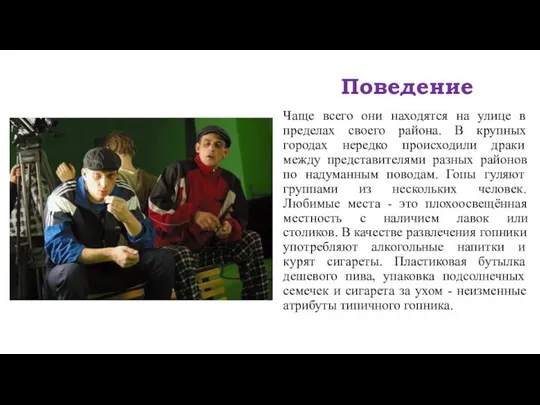 Поведение

Чаще всего они находятся на улице в пределах своего района. В крупных городах нередко происходили драки между представителями разных районов по надуманным поводам. Гопы гуляют группами из нескольких человек. Любимые места - это плохоосвещённая местность с наличием лавок или столиков. В качестве развлечения гопники употребляют алкогольные напитки и курят сигареты. Пластиковая бутылка дешевого пива, упаковка подсолнечных семечек и сигарета за ухом - неизменные атрибуты типичного гопника.